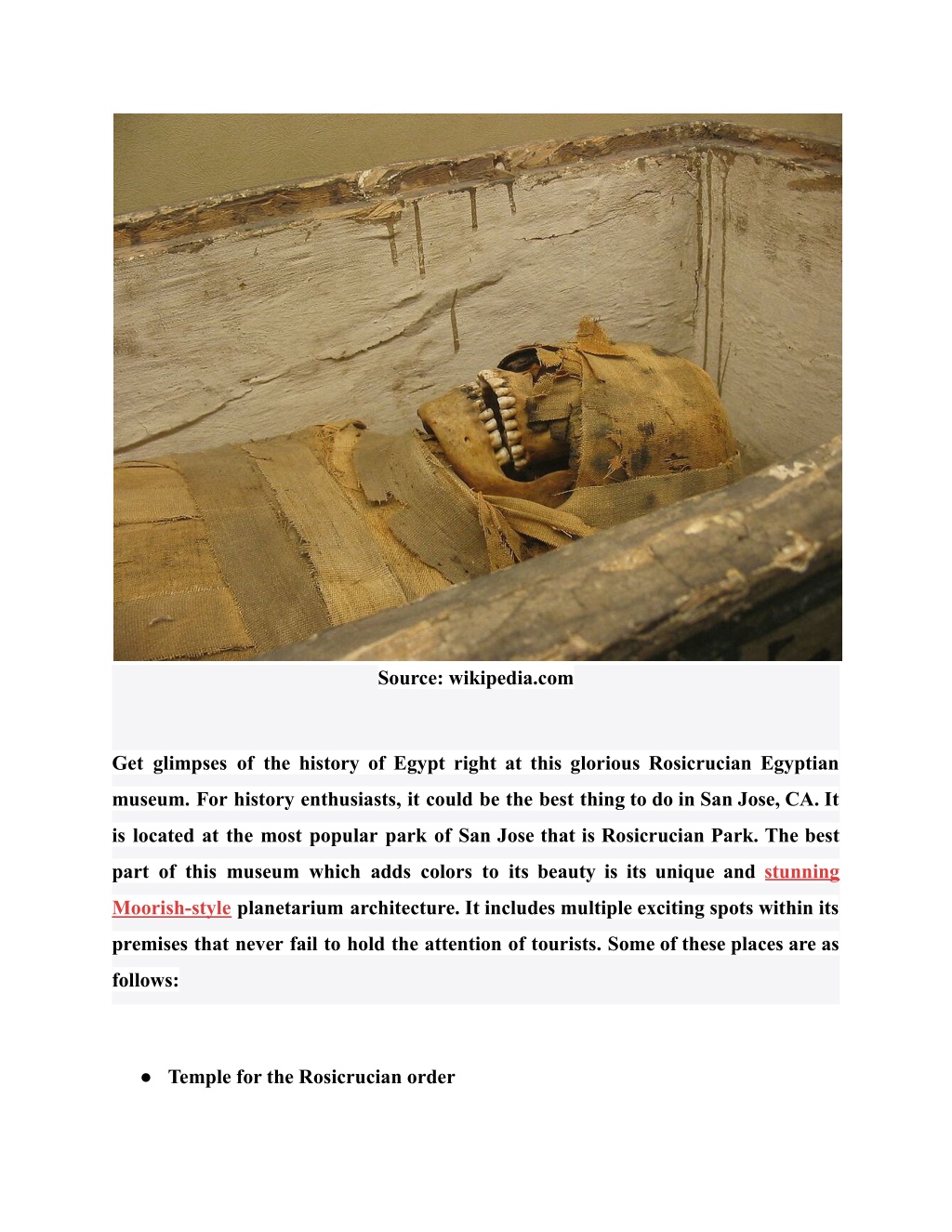 Source: wikipedia.com

Get glimpses of the history of Egypt right at this glorious Rosicrucian Egyptian museum. For history enthusiasts, it could be the best thing to do in San Jose, CA. It is located at the most popular park of San Jose that is Rosicrucian Park. The best part of this museum which adds colors to its beauty is its unique and stunning Moorish-style planetarium architecture. It includes multiple exciting spots within its premises that never fail to hold the attention of tourists. Some of these places are as follows:

● Temple for the Rosicrucian order